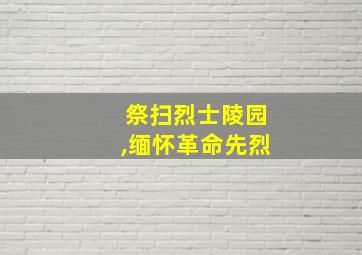 祭扫烈士陵园
,缅怀革命先烈